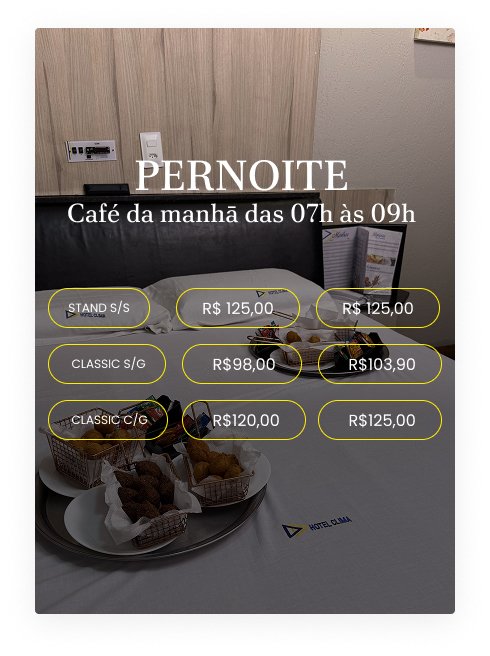 PERNOITE
Café da manhã das 07h às 09h

STAND S/S
R$ 125,00
R$ 125,00

CLASSIC S/G
R$98,00
R$103,90

CLASSIC C/G
R$120,00
R$125,00

HOTEL CLIMA